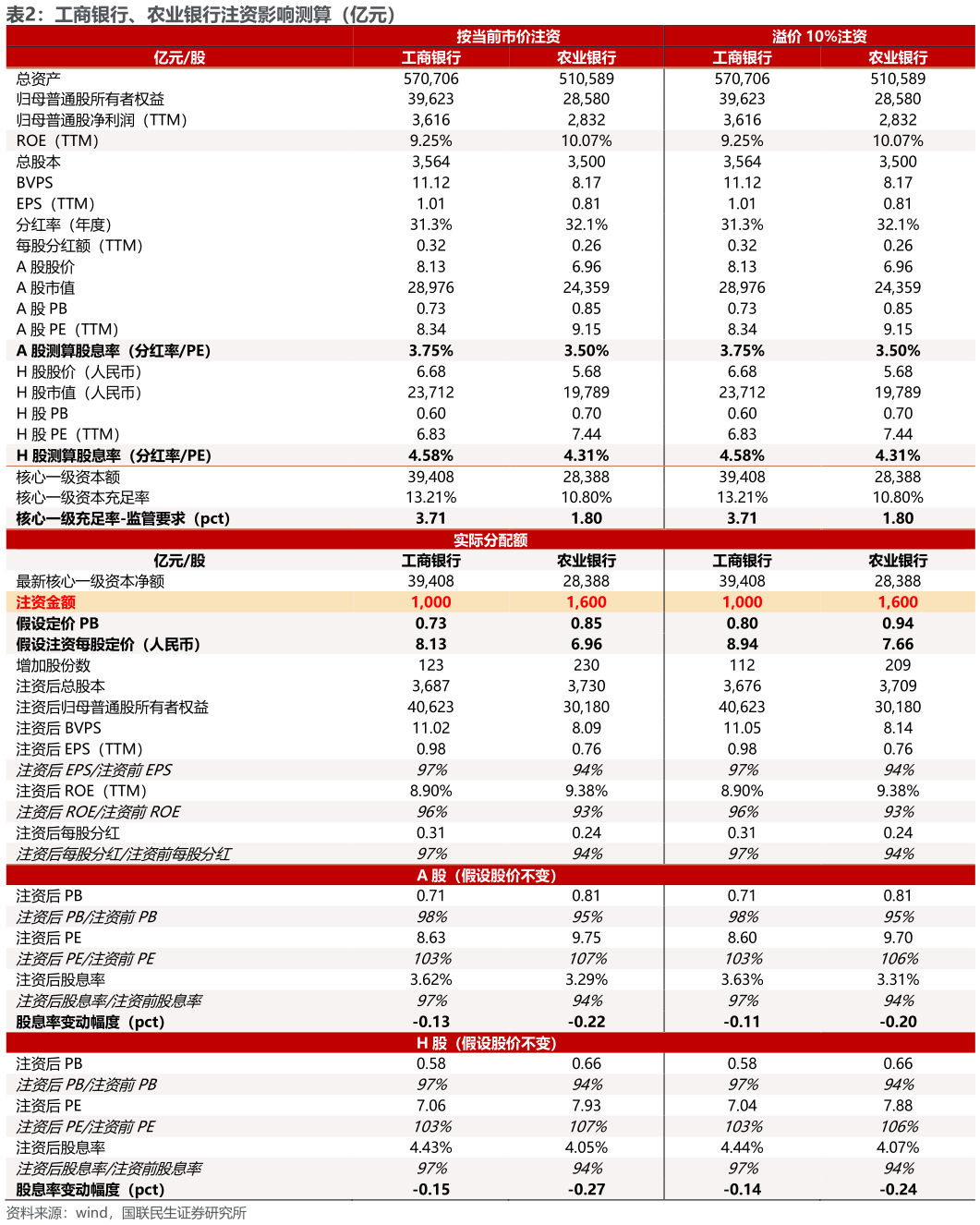 表2：工商银行、农业银行注资影响测算（亿元）

| | 按当前市价注资 | | 溢价 10%注资 | |
|---|---|---|---|---|
| 亿元/股 | 工商银行 | 农业银行 | 工商银行 | 农业银行 |
| 总资产 | 570,706 | 510,589 | 570,706 | 510,589 |
| 归母普通股所有者权益 | 39,623 | 28,580 | 39,623 | 28,580 |
| 归母普通股净利润（TTM） | 3,616 | 2,832 | 3,616 | 2,832 |
| ROE（TTM） | 9.25% | 10.07% | 9.25% | 10.07% |
| 总股本 | 3,564 | 3,500 | 3,564 | 3,500 |
| BVPS | 11.12 | 8.17 | 11.12 | 8.17 |
| EPS（TTM） | 1.01 | 0.81 | 1.01 | 0.81 |
| 分红率（年度） | 31.3% | 32.1% | 31.3% | 32.1% |
| 每股分红额（TTM） | 0.32 | 0.26 | 0.32 | 0.26 |
| A 股股价 | 8.13 | 6.96 | 8.13 | 6.96 |
| A 股市值 | 28,976 | 24,359 | 28,976 | 24,359 |
| A 股 PB | 0.73 | 0.85 | 0.73 | 0.85 |
| A 股 PE（TTM） | 8.34 | 9.15 | 8.34 | 9.15 |
| A 股测算股息率（分红率/PE） | 3.75% | 3.50% | 3.75% | 3.50% |
| H 股股价（人民币） | 6.68 | 5.68 | 6.68 | 5.68 |
| H 股市值（人民币） | 23,712 | 19,789 | 23,712 | 19,789 |
| H 股 PB | 0.60 | 0.70 | 0.60 | 0.70 |
| H 股 PE（TTM） | 6.83 | 7.44 | 6.83 | 7.44 |
| H 股测算股息率（分红率/PE） | 4.58% | 4.31% | 4.58% | 4.31% |
| 核心一级资本额 | 39,408 | 28,388 | 39,408 | 28,388 |
| 核心一级资本充足率 | 13.21% | 10.80% | 13.21% | 10.80% |
| 核心一级充足率-监管要求（pct） | 3.71 | 1.80 | 3.71 | 1.80 |
| 实际分配额 | | | | |
| 亿元/股 | 工商银行 | 农业银行 | 工商银行 | 农业银行 |
| 最新核心一级资本净额 | 39,408 | 28,388 | 39,408 | 28,388 |
| 注资金额 | 1,000 | 1,600 | 1,000 | 1,600 |
| 假设定价 PB | 0.73 | 0.85 | 0.80 | 0.94 |
| 假设注资每股定价（人民币） | 8.13 | 6.96 | 8.94 | 7.66 |
| 增加股份数 | 123 | 230 | 112 | 209 |
| 注资后总股本 | 3,687 | 3,730 | 3,676 | 3,709 |
| 注资后归母普通股所有者权益 | 40,623 | 30,180 | 40,623 | 30,180 |
| 注资后 BVPS | 11.02 | 8.09 | 11.05 | 8.14 |
| 注资后 EPS（TTM） | 0.98 | 0.76 | 0.98 | 0.76 |
| 注资后 EPS/注资前 EPS | 97% | 94% | 97% | 94% |
| 注资后 ROE（TTM） | 8.90% | 9.38% | 8.90% | 9.38% |
| 注资后 ROE/注资前 ROE | 96% | 93% | 96% | 93% |
| 注资后每股分红 | 0.31 | 0.24 | 0.31 | 0.24 |
| 注资后每股分红/注资前每股分红 | 97% | 94% | 97% | 94% |
| A 股（假设股价不变） | | | | |
| 注资后 PB | 0.71 | 0.81 | 0.71 | 0.81 |
| 注资后 PB/注资前 PB | 98% | 95% | 98% | 95% |
| 注资后 PE | 8.63 | 9.75 | 8.60 | 9.70 |
| 注资后 PE/注资前 PE | 103% | 107% | 103% | 106% |
| 注资后股息率 | 3.62% | 3.29% | 3.63% | 3.31% |
| 注资后股息率/注资前股息率 | 97% | 94% | 97% | 94% |
| 股息率变动幅度（pct） | -0.13 | -0.22 | -0.11 | -0.20 |
| H 股（假设股价不变） | | | | |
| 注资后 PB | 0.58 | 0.66 | 0.58 | 0.66 |
| 注资后 PB/注资前 PB | 97% | 94% | 97% | 94% |
| 注资后 PE | 7.06 | 7.93 | 7.04 | 7.88 |
| 注资后 PE/注资前 PE | 103% | 107% | 103% | 106% |
| 注资后股息率 | 4.43% | 4.05% | 4.44% | 4.07% |
| 注资后股息率/注资前股息率 | 97% | 94% | 97% | 94% |
| 股息率变动幅度（pct） | -0.15 | -0.27 | -0.14 | -0.24 |

资料来源：wind，国联民生证券研究所